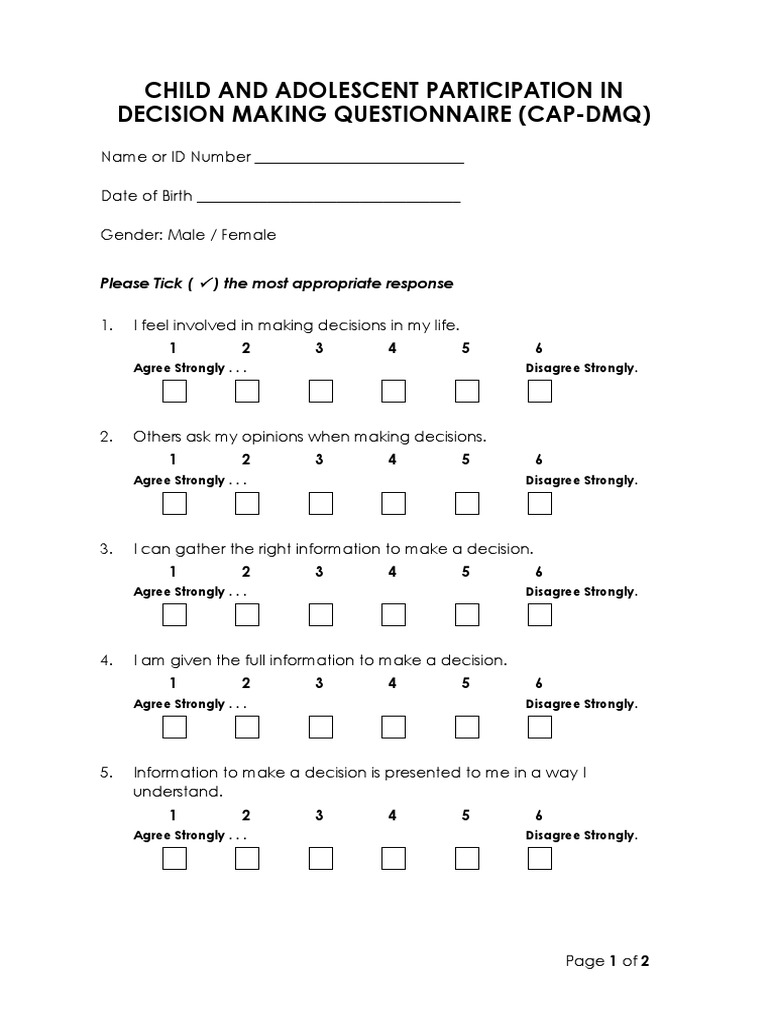 CHILD AND ADOLESCENT PARTICIPATION IN DECISION MAKING QUESTIONNAIRE (CAP-DMQ)

Name or ID Number ___________________________

Date of Birth ___________________________________

Gender: Male / Female

Please Tick ( ✓) the most appropriate response

1. I feel involved in making decisions in my life.

1 2 3 4 5 6
Agree Strongly . . . Disagree Strongly.

2. Others ask my opinions when making decisions.

1 2 3 4 5 6
Agree Strongly . . . Disagree Strongly.

3. I can gather the right information to make a decision.

1 2 3 4 5 6
Agree Strongly . . . Disagree Strongly.

4. I am given the full information to make a decision.

1 2 3 4 5 6
Agree Strongly . . . Disagree Strongly.

5. Information to make a decision is presented to me in a way I understand.

1 2 3 4 5 6
Agree Strongly . . . Disagree Strongly.

Page 1 of 2